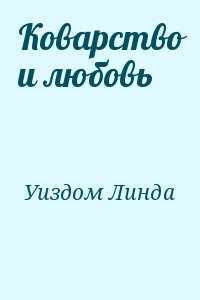 Коварство и любовь

Уиздом Линда